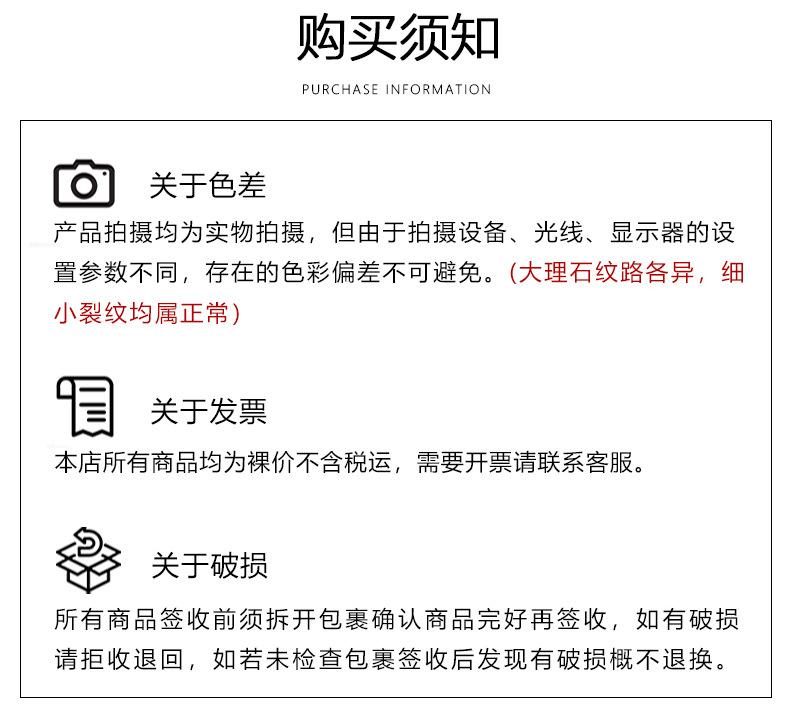 购买须知

PURCHASE INFORMATION

关于色差

产品拍摄均为实物拍摄，但由于拍摄设备、光线、显示器的设置参数不同，存在的色彩偏差不可避免。(大理石纹路各异，细小裂纹均属正常)

关于发票

本店所有商品均为裸价不含税运，需要开票请联系客服。

关于破损

所有商品签收前须拆开包裹确认商品完好再签收，如有破损请拒收退回，如若未检查包裹签收后发现有破损概不退换。